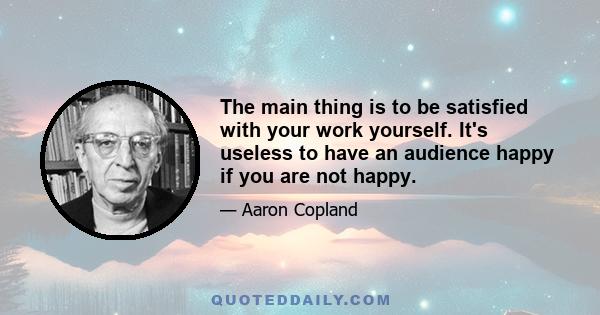 The main thing is to be satisfied with your work yourself. It's useless to have an audience happy if you are not happy.

— Aaron Copland

QUOTEDDAILY.COM